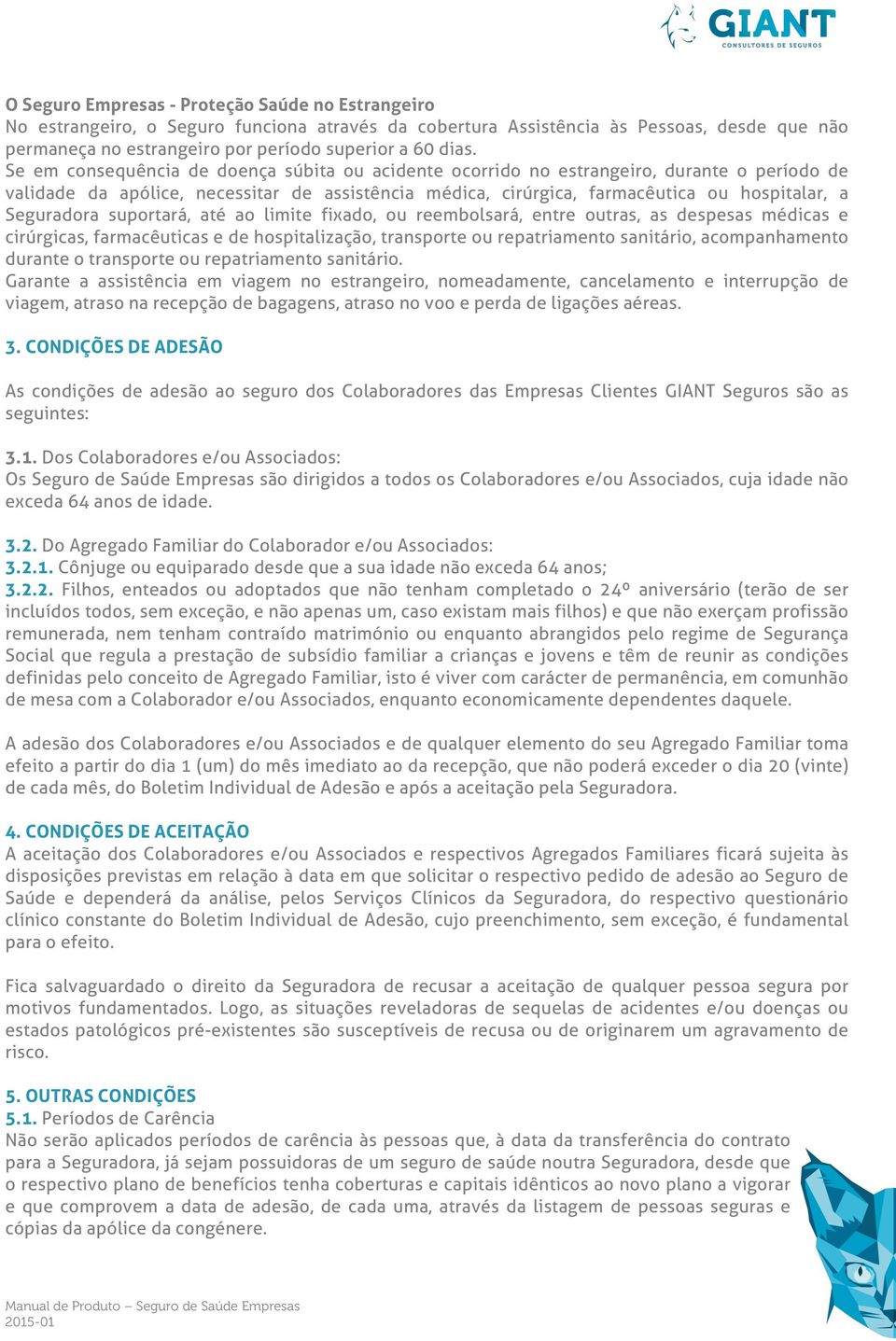 GIANT
CONSULTORES DE SEGUROS

O Seguro Empresas - Proteção Saúde no Estrangeiro
No estrangeiro, o Seguro funciona através da cobertura Assistência às Pessoas, desde que não permaneça no estrangeiro por período superior a 60 dias.
Se em consequência de doença súbita ou acidente ocorrido no estrangeiro, durante o período de validade da apólice, necessitar de assistência médica, cirúrgica, farmacêutica ou hospitalar, a Seguradora suportará, até ao limite fixado, ou reembolsará, entre outras, as despesas médicas e cirúrgicas, farmacêuticas e de hospitalização, transporte ou repatriamento sanitário, acompanhamento durante o transporte ou repatriamento sanitário.
Garante a assistência em viagem no estrangeiro, nomeadamente, cancelamento e interrupção de viagem, atraso na recepção de bagagens, atraso no voo e perda de ligações aéreas.

3. CONDIÇÕES DE ADESÃO

As condições de adesão ao seguro dos Colaboradores das Empresas Clientes GIANT Seguros são as seguintes:

3.1. Dos Colaboradores e/ou Associados:
Os Seguro de Saúde Empresas são dirigidos a todos os Colaboradores e/ou Associados, cuja idade não exceda 64 anos de idade.

3.2. Do Agregado Familiar do Colaborador e/ou Associados:
3.2.1. Cônjuge ou equiparado desde que a sua idade não exceda 64 anos;
3.2.2. Filhos, enteados ou adoptados que não tenham completado o 24º aniversário (terão de ser incluídos todos, sem exceção, e não apenas um, caso existam mais filhos) e que não exerçam profissão remunerada, nem tenham contraído matrimónio ou enquanto abrangidos pelo regime de Segurança Social que regula a prestação de subsídio familiar a crianças e jovens e têm de reunir as condições definidas pelo conceito de Agregado Familiar, isto é viver com carácter de permanência, em comunhão de mesa com a Colaborador e/ou Associados, enquanto economicamente dependentes daquele.

A adesão dos Colaboradores e/ou Associados e de qualquer elemento do seu Agregado Familiar toma efeito a partir do dia 1 (um) do mês imediato ao da recepção, que não poderá exceder o dia 20 (vinte) de cada mês, do Boletim Individual de Adesão e após a aceitação pela Seguradora.

4. CONDIÇÕES DE ACEITAÇÃO
A aceitação dos Colaboradores e/ou Associados e respectivos Agregados Familiares ficará sujeita às disposições previstas em relação à data em que solicitar o respectivo pedido de adesão ao Seguro de Saúde e dependerá da análise, pelos Serviços Clínicos da Seguradora, do respectivo questionário clínico constante do Boletim Individual de Adesão, cujo preenchimento, sem exceção, é fundamental para o efeito.

Fica salvaguardado o direito da Seguradora de recusar a aceitação de qualquer pessoa segura por motivos fundamentados. Logo, as situações reveladoras de sequelas de acidentes e/ou doenças ou estados patológicos pré-existentes são susceptíveis de recusa ou de originarem um agravamento de risco.

5. OUTRAS CONDIÇÕES
5.1. Períodos de Carência
Não serão aplicados períodos de carência às pessoas que, à data da transferência do contrato para a Seguradora, já sejam possuidoras de um seguro de saúde noutra Seguradora, desde que o respectivo plano de benefícios tenha coberturas e capitais idênticos ao novo plano a vigorar e que comprovem a data de adesão, de cada uma, através da listagem de pessoas seguras e cópias da apólice da congénere.

Manual de Produto – Seguro de Saúde Empresas
2015-01